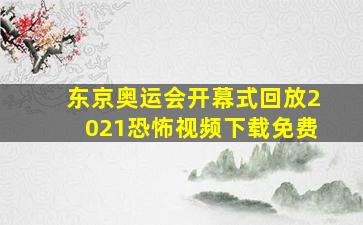 东京奥运会开幕式回放2021恐怖视频下载免费